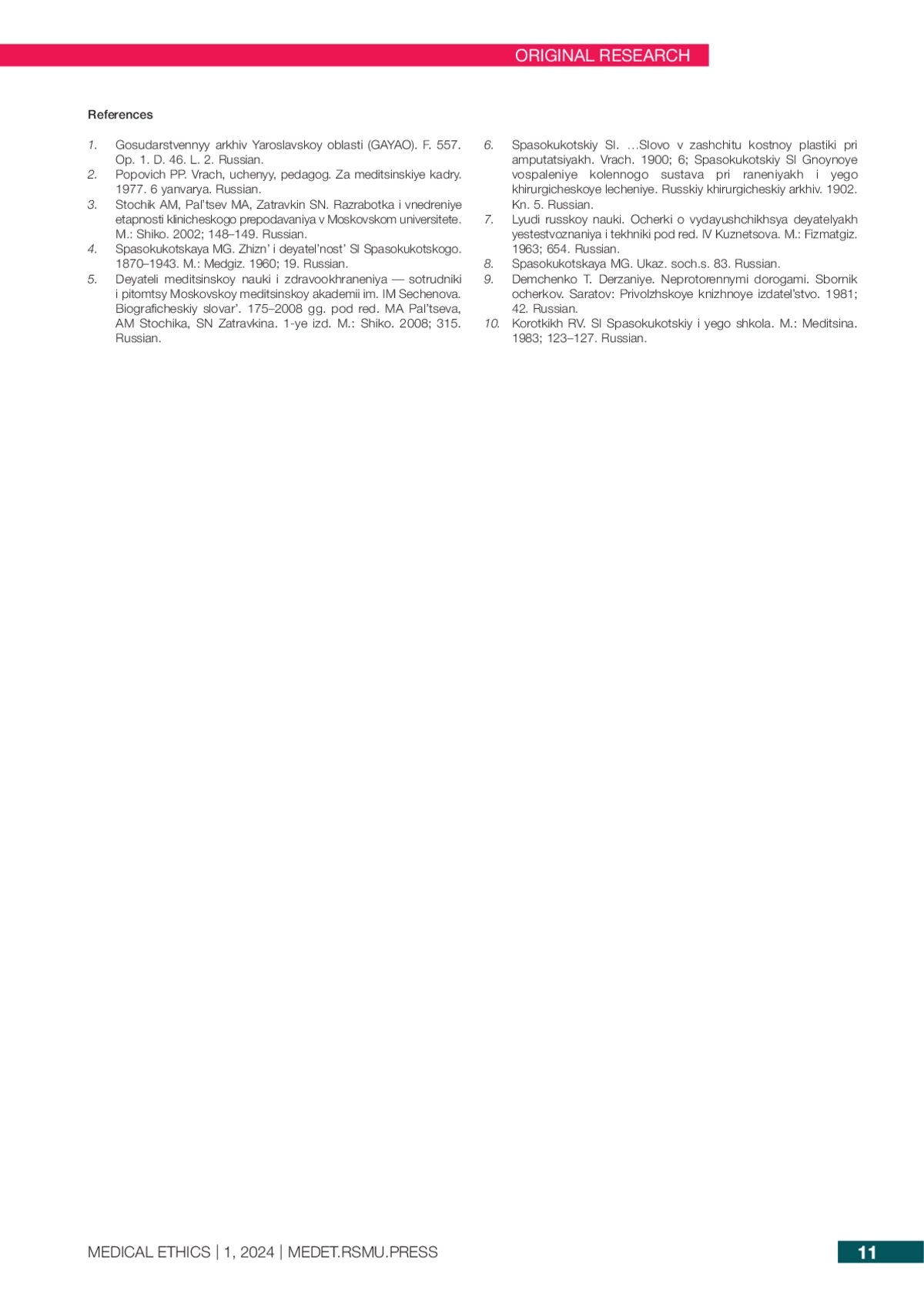 ORIGINAL RESEARCH

References

1. Gosudarstvennyy arkhiv Yaroslavskoy oblasti (GAYAO). F. 557. Op. 1. D. 46. L. 2. Russian.
2. Popovich PP. Vrach, uchenyy, pedagog. Za meditsinskiye kadry. 1977. 6 yanvarya. Russian.
3. Stochik AM, Pal'tsev MA, Zatravkin SN. Razrabotka i vnedreniye etapnosti klinicheskogo prepodavaniya v Moskovskom universitete. M.: Shiko. 2002; 148–149. Russian.
4. Spasokukotskaya MG. Zhizn' i deyatel'nost' SI Spasokukotskogo. 1870–1943. M.: Medgiz. 1960; 19. Russian.
5. Deyateli meditsinskoy nauki i zdravookhraneniya — sotrudniki i pitomtsy Moskovskoy meditsinskoy akademii im. IM Sechenova. Biograficheskiy slovar'. 175–2008 gg. pod red. MA Pal'tseva, AM Stochika, SN Zatravkina. 1-ye izd. M.: Shiko. 2008; 315. Russian.
6. Spasokukotskiy SI. …Slovo v zashchitu kostnoy plastiki pri amputatsiyakh. Vrach. 1900; 6; Spasokukotskiy SI Gnoynoye vospaleniye kolennogo sustava pri raneniyakh i yego khirurgicheskoye lecheniye. Russkiy khirurgicheskiy arkhiv. 1902. Kn. 5. Russian.
7. Lyudi russkoy nauki. Ocherki o vydayushchikhsya deyatelyakh yestestvoznaniya i tekhniki pod red. IV Kuznetsova. M.: Fizmatgiz. 1963; 654. Russian.
8. Spasokukotskaya MG. Ukaz. soch.s. 83. Russian.
9. Demchenko T. Derzaniye. Neprotorennymi dorogami. Sbornik ocherkov. Saratov: Privolzhskoye knizhnoye izdatel'stvo. 1981; 42. Russian.
10. Korotkikh RV. SI Spasokukotskiy i yego shkola. M.: Meditsina. 1983; 123–127. Russian.

MEDICAL ETHICS | 1, 2024 | MEDET.RSMU.PRESS

11